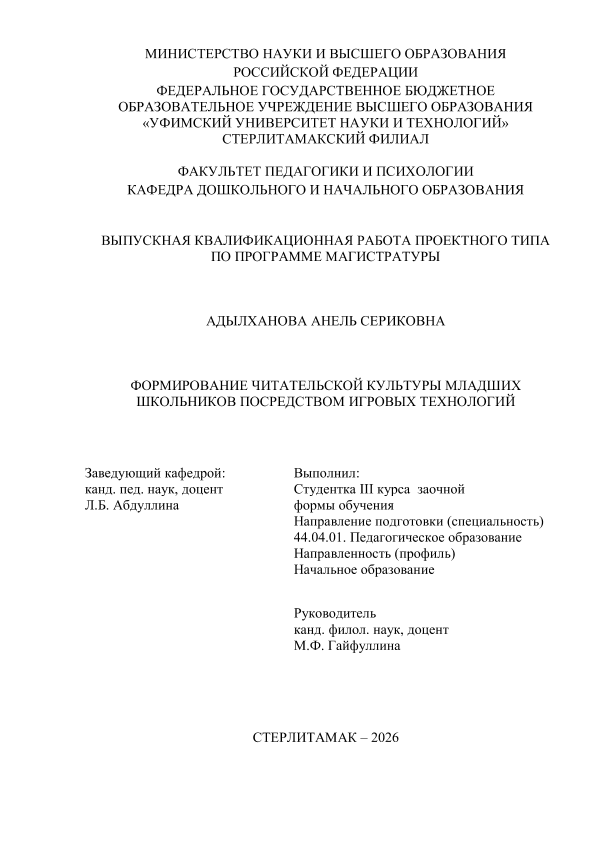 МИНИСТЕРСТВО НАУКИ И ВЫСШЕГО ОБРАЗОВАНИЯ РОССИЙСКОЙ ФЕДЕРАЦИИ
ФЕДЕРАЛЬНОЕ ГОСУДАРСТВЕННОЕ БЮДЖЕТНОЕ ОБРАЗОВАТЕЛЬНОЕ УЧРЕЖДЕНИЕ ВЫСШЕГО ОБРАЗОВАНИЯ «УФИМСКИЙ УНИВЕРСИТЕТ НАУКИ И ТЕХНОЛОГИЙ»
СТЕРЛИТАМАКСКИЙ ФИЛИАЛ

ФАКУЛЬТЕТ ПЕДАГОГИКИ И ПСИХОЛОГИИ
КАФЕДРА ДОШКОЛЬНОГО И НАЧАЛЬНОГО ОБРАЗОВАНИЯ

ВЫПУСКНАЯ КВАЛИФИКАЦИОННАЯ РАБОТА ПРОЕКТНОГО ТИПА ПО ПРОГРАММЕ МАГИСТРАТУРЫ

АДЫЛХАНОВА АНЕЛЬ СЕРИКОВНА

ФОРМИРОВАНИЕ ЧИТАТЕЛЬСКОЙ КУЛЬТУРЫ МЛАДШИХ ШКОЛЬНИКОВ ПОСРЕДСТВОМ ИГРОВЫХ ТЕХНОЛОГИЙ

Заведующий кафедрой:
канд. пед. наук, доцент
Л.Б. Абдуллина

Выполнил:
Студентка III курса заочной формы обучения
Направление подготовки (специальность)
44.04.01. Педагогическое образование
Направленность (профиль)
Начальное образование

Руководитель
канд. филол. наук, доцент
М.Ф. Гайфуллина

СТЕРЛИТАМАК – 2026